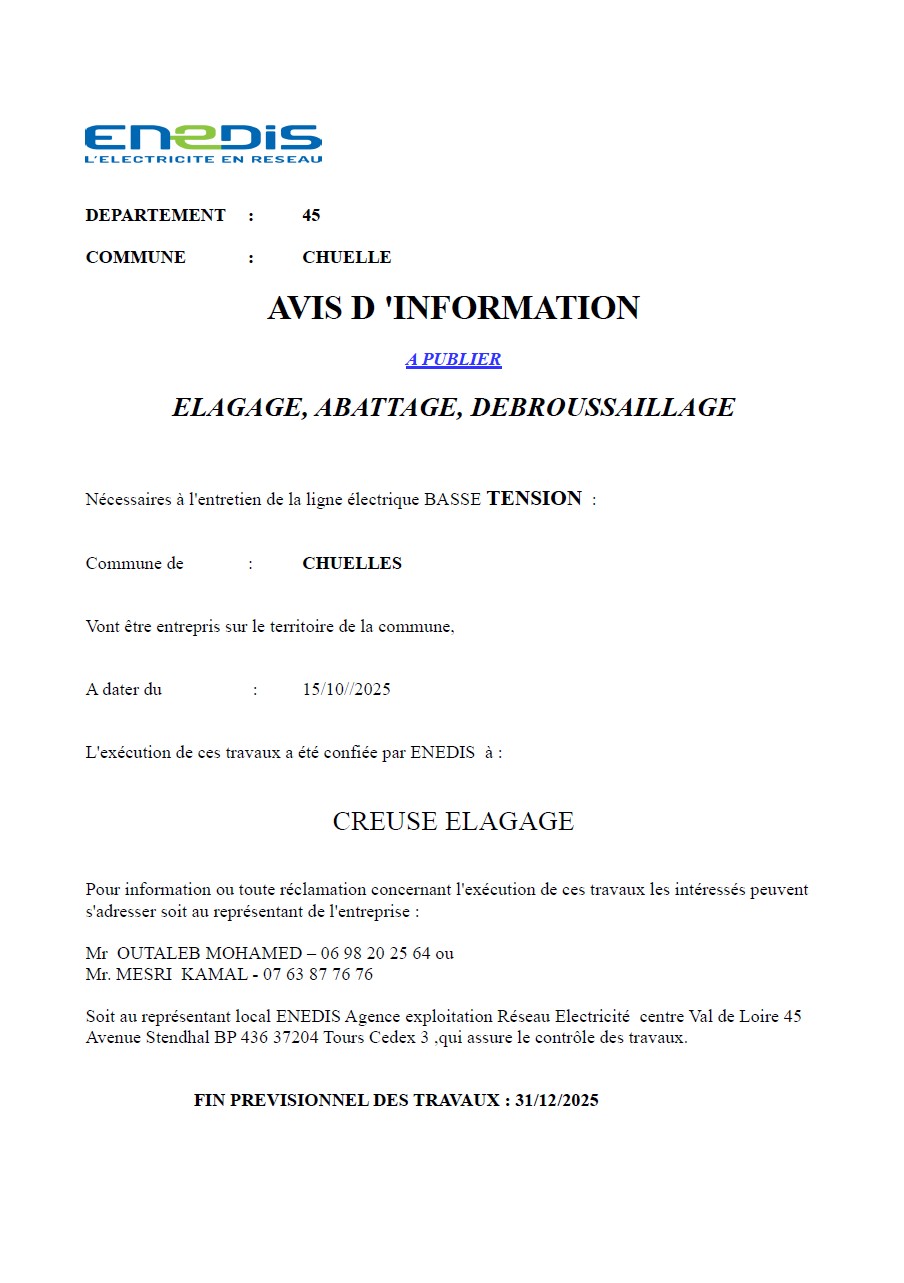 ENEDIS
L'ELECTRICITE EN RESEAU

DEPARTEMENT : 45

COMMUNE : CHUELLE

AVIS D 'INFORMATION

A PUBLIER

ELAGAGE, ABATTAGE, DEBROUSSAILLAGE

Nécessaires à l'entretien de la ligne électrique BASSE TENSION :

Commune de : CHUELLES

Vont être entrepris sur le territoire de la commune,

A dater du : 15/10//2025

L'exécution de ces travaux a été confiée par ENEDIS à :

CREUSE ELAGAGE

Pour information ou toute réclamation concernant l'exécution de ces travaux les intéressés peuvent s'adresser soit au représentant de l'entreprise :

Mr OUTALEB MOHAMED – 06 98 20 25 64 ou
Mr. MESRI KAMAL - 07 63 87 76 76

Soit au représentant local ENEDIS Agence exploitation Réseau Electricité centre Val de Loire 45 Avenue Stendhal BP 436 37204 Tours Cedex 3 ,qui assure le contrôle des travaux.

FIN PREVISIONNEL DES TRAVAUX : 31/12/2025